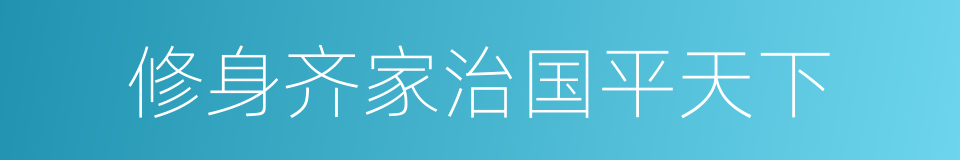 修身齐家治国平天下